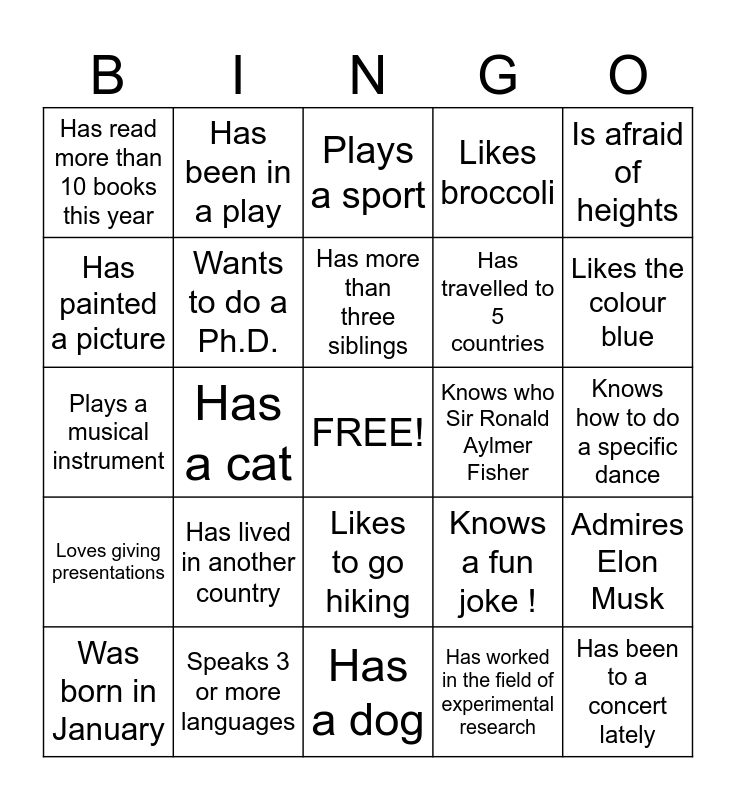 | B | I | N | G | O |
|---|---|---|---|---|
| Has read more than 10 books this year | Has been in a play | Plays a sport | Likes broccoli | Is afraid of heights |
| Has painted a picture | Wants to do a Ph.D. | Has more than three siblings | Has travelled to 5 countries | Likes the colour blue |
| Plays a musical instrument | Has a cat | FREE! | Knows who Sir Ronald Aylmer Fisher | Knows how to do a specific dance |
| Loves giving presentations | Has lived in another country | Likes to go hiking | Knows a fun joke ! | Admires Elon Musk |
| Was born in January | Speaks 3 or more languages | Has a dog | Has worked in the field of experimental research | Has been to a concert lately |